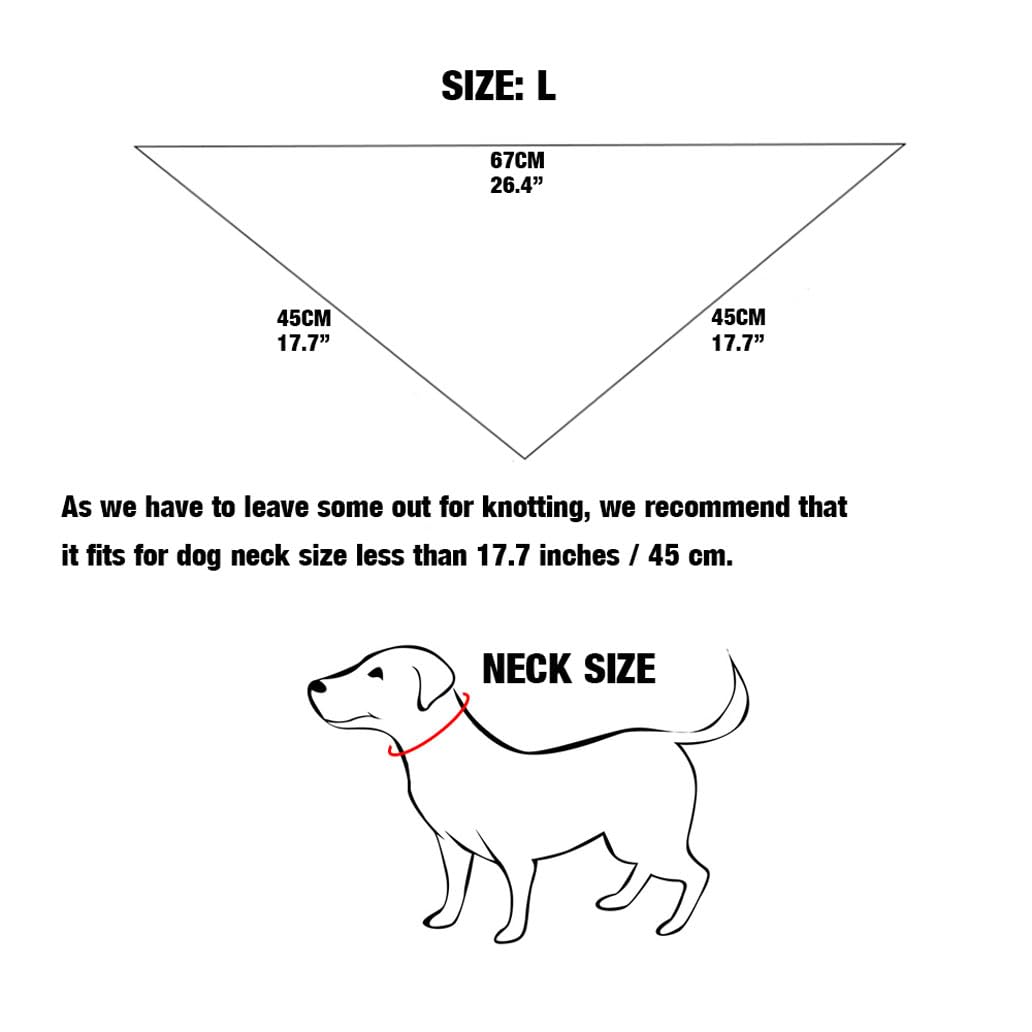 SIZE: L

67CM
26.4”

45CM
17.7”

45CM
17.7”

As we have to leave some out for knotting, we recommend that it fits for dog neck size less than 17.7 inches / 45 cm.

NECK SIZE